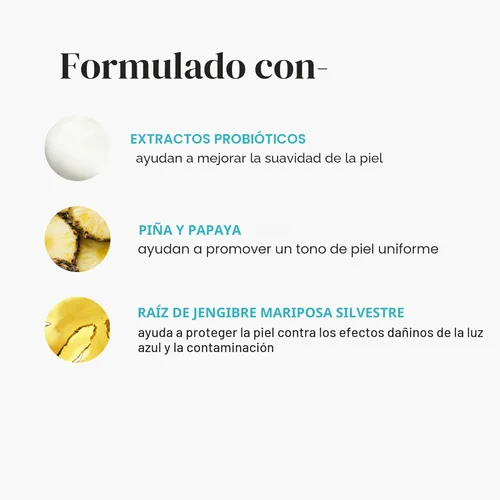 Formulado con-

EXTRACTOS PROBIÓTICOS
ayudan a mejorar la suavidad de la piel

PIÑA Y PAPAYA
ayudan a promover un tono de piel uniforme

RAÍZ DE JENGIBRE MARIPOSA SILVESTRE
ayuda a proteger la piel contra los efectos dañinos de la luz azul y la contaminación